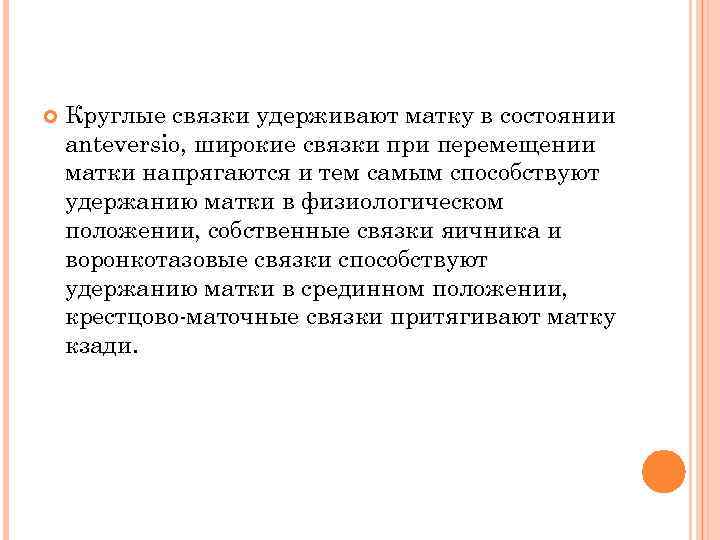 Круглые связки удерживают матку в состоянии anteversio, широкие связки при перемещении матки напрягаются и тем самым способствуют удержанию матки в физиологическом положении, собственные связки яичника и воронкотазовые связки способствуют удержанию матки в срединном положении, крестцово-маточные связки притягивают матку кзади.